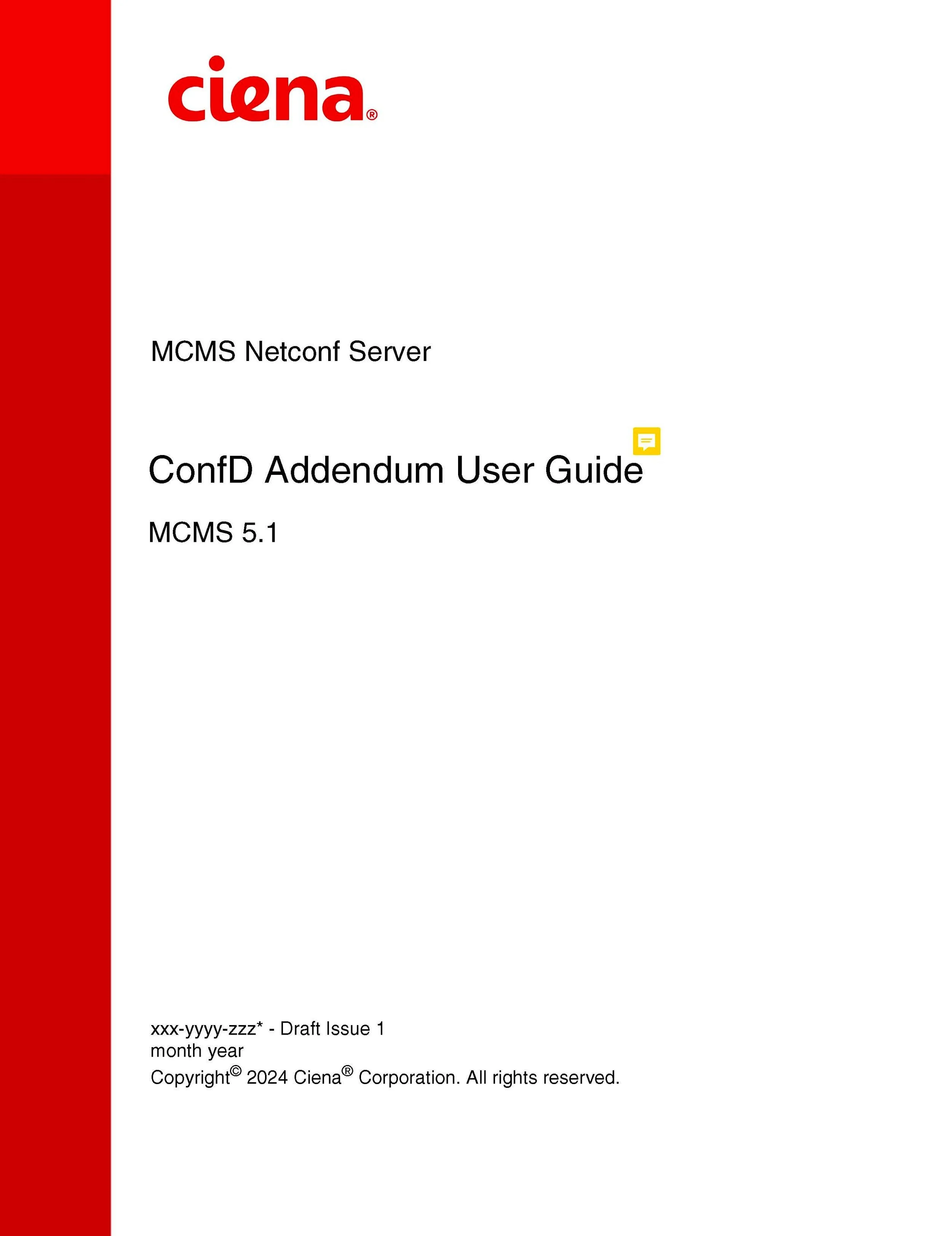 ciena®

MCMS Netconf Server

ConfD Addendum User Guide

MCMS 5.1

xxx-yyyy-zzz* - Draft Issue 1
month year
Copyright© 2024 Ciena® Corporation. All rights reserved.